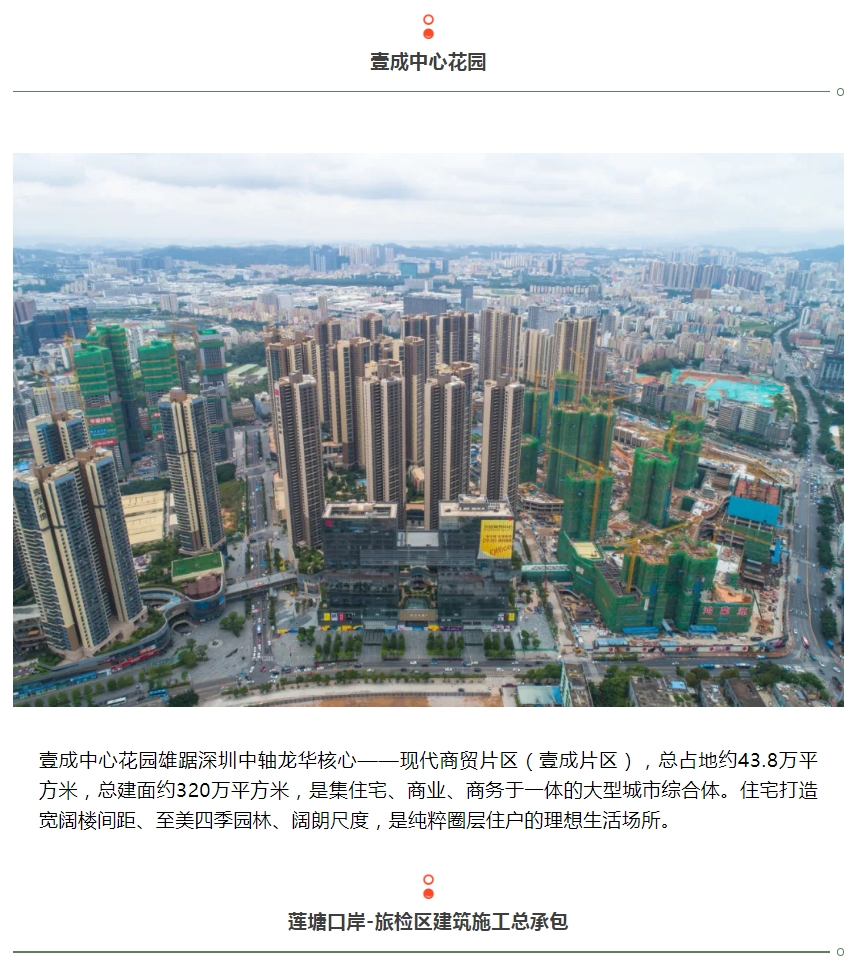 壹成中心花园

壹成中心花园雄踞深圳中轴龙华核心——现代商贸片区（壹成片区），总占地约43.8万平方米，总建面约320万平方米，是集住宅、商业、商务于一体的大型城市综合体。住宅打造宽阔楼间距、至美四季园林、阔朗尺度，是纯粹圈层住户的理想生活场所。

莲塘口岸-旅检区建筑施工总承包